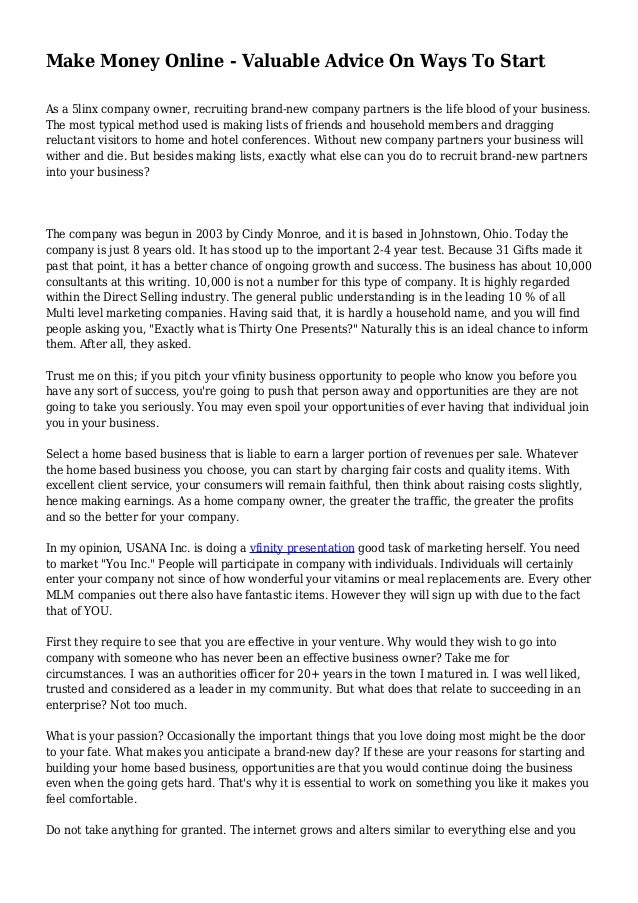 Make Money Online - Valuable Advice On Ways To Start

As a 5linx company owner, recruiting brand-new company partners is the life blood of your business. The most typical method used is making lists of friends and household members and dragging reluctant visitors to home and hotel conferences. Without new company partners your business will wither and die. But besides making lists, exactly what else can you do to recruit brand-new partners into your business?

The company was begun in 2003 by Cindy Monroe, and it is based in Johnstown, Ohio. Today the company is just 8 years old. It has stood up to the important 2-4 year test. Because 31 Gifts made it past that point, it has a better chance of ongoing growth and success. The business has about 10,000 consultants at this writing. 10,000 is not a number for this type of company. It is highly regarded within the Direct Selling industry. The general public understanding is in the leading 10 % of all Multi level marketing companies. Having said that, it is hardly a household name, and you will find people asking you, "Exactly what is Thirty One Presents?" Naturally this is an ideal chance to inform them. After all, they asked.

Trust me on this; if you pitch your vfinity business opportunity to people who know you before you have any sort of success, you're going to push that person away and opportunities are they are not going to take you seriously. You may even spoil your opportunities of ever having that individual join you in your business.

Select a home based business that is liable to earn a larger portion of revenues per sale. Whatever the home based business you choose, you can start by charging fair costs and quality items. With excellent client service, your consumers will remain faithful, then think about raising costs slightly, hence making earnings. As a home company owner, the greater the traffic, the greater the profits and so the better for your company.

In my opinion, USANA Inc. is doing a vfinity presentation good task of marketing herself. You need to market "You Inc." People will participate in company with individuals. Individuals will certainly enter your company not since of how wonderful your vitamins or meal replacements are. Every other MLM companies out there also have fantastic items. However they will sign up with due to the fact that of YOU.

First they require to see that you are effective in your venture. Why would they wish to go into company with someone who has never been an effective business owner? Take me for circumstances. I was an authorities officer for 20+ years in the town I matured in. I was well liked, trusted and considered as a leader in my community. But what does that relate to succeeding in an enterprise? Not too much.

What is your passion? Occasionally the important things that you love doing most might be the door to your fate. What makes you anticipate a brand-new day? If these are your reasons for starting and building your home based business, opportunities are that you would continue doing the business even when the going gets hard. That's why it is essential to work on something you like it makes you feel comfortable.

Do not take anything for granted. The internet grows and alters similar to everything else and you